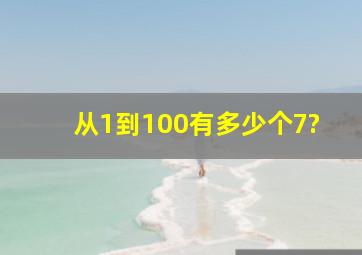 从1到100有多少个7?